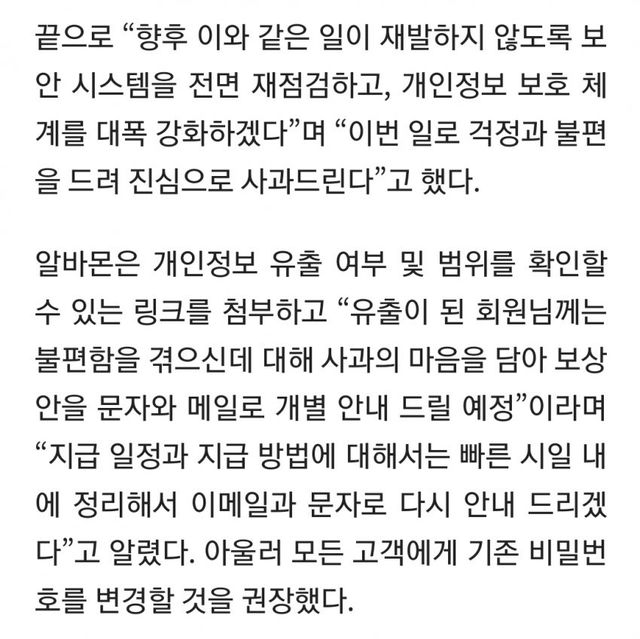 끝으로 “향후 이와 같은 일이 재발하지 않도록 보안 시스템을 전면 재점검하고, 개인정보 보호 체계를 대폭 강화하겠다”며 “이번 일로 걱정과 불편을 드려 진심으로 사과드린다”고 했다.

알바몬은 개인정보 유출 여부 및 범위를 확인할 수 있는 링크를 첨부하고 “유출이 된 회원님께는 불편함을 겪으신데 대해 사과의 마음을 담아 보상안을 문자와 메일로 개별 안내 드릴 예정”이라며 “지급 일정과 지급 방법에 대해서는 빠른 시일 내에 정리해서 이메일과 문자로 다시 안내 드리겠다”고 알렸다. 아울러 모든 고객에게 기존 비밀번호를 변경할 것을 권장했다.